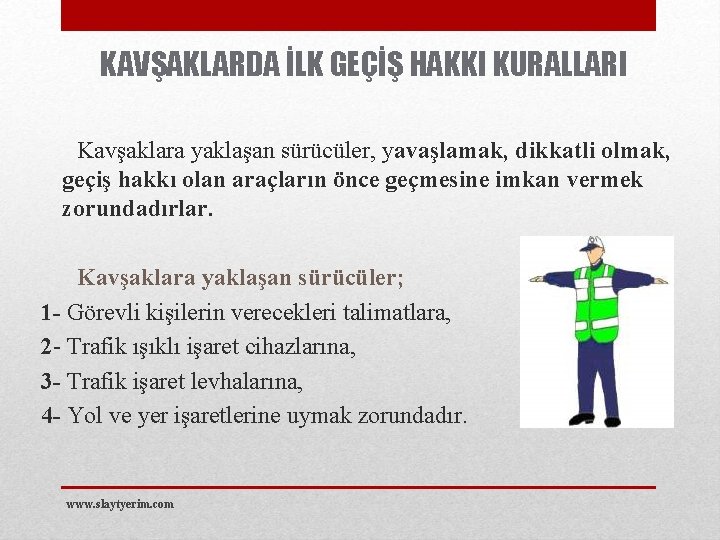 KAVŞAKLARDA İLK GEÇİŞ HAKKI KURALLARI

Kavşaklara yaklaşan sürücüler, yavaşlamak, dikkatli olmak, geçiş hakkı olan araçların önce geçmesine imkan vermek zorundadırlar.

Kavşaklara yaklaşan sürücüler;
1- Görevli kişilerin verecekleri talimatlara,
2- Trafik ışıklı işaret cihazlarına,
3- Trafik işaret levhalarına,
4- Yol ve yer işaretlerine uymak zorundadır.

www.slaytyerim.com